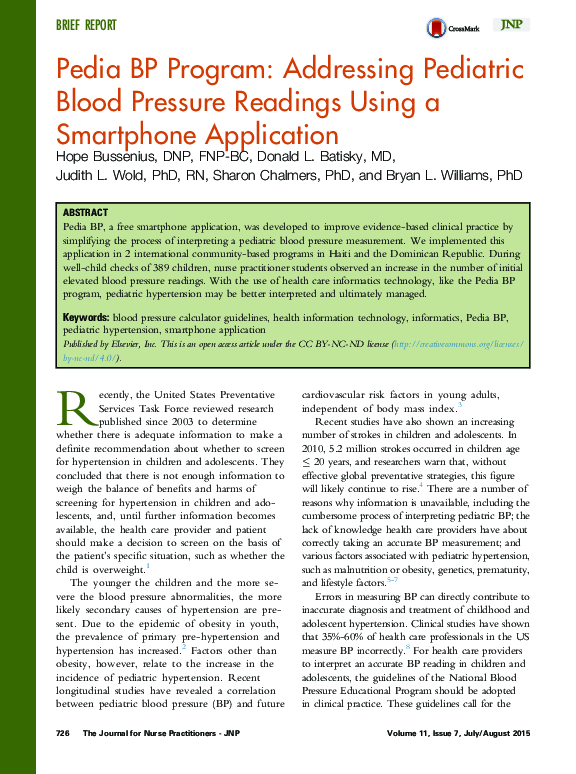 BRIEF REPORT

CrossMark

JNP

Pedia BP Program: Addressing Pediatric Blood Pressure Readings Using a Smartphone Application

Hope Bussenius, DNP, FNP-BC, Donald L. Batisky, MD, Judith L. Wold, PhD, RN, Sharon Chalmers, PhD, and Bryan L. Williams, PhD

ABSTRACT

Pedia BP, a free smartphone application, was developed to improve evidence-based clinical practice by simplifying the process of interpreting a pediatric blood pressure measurement. We implemented this application in 2 international community-based programs in Haiti and the Dominican Republic. During well-child checks of 389 children, nurse practitioner students observed an increase in the number of initial elevated blood pressure readings. With the use of health care informatics technology, like the Pedia BP program, pediatric hypertension may be better interpreted and ultimately managed.

Keywords: blood pressure calculator guidelines, health information technology, informatics, Pedia BP, pediatric hypertension, smartphone application

Published by Elsevier, Inc. This is an open access article under the CC BY-NC-ND license (http://creativecommons.org/licenses/by-nc-nd/4.0/).

Recently, the United States Preventative Services Task Force reviewed research published since 2003 to determine whether there is adequate information to make a definite recommendation about whether to screen for hypertension in children and adolescents. They concluded that there is not enough information to weigh the balance of benefits and harms of screening for hypertension in children and adolescents, and, until further information becomes available, the health care provider and patient should make a decision to screen on the basis of the patient's specific situation, such as whether the child is overweight.$^1$

The younger the children and the more severe the blood pressure abnormalities, the more likely secondary causes of hypertension are present. Due to the epidemic of obesity in youth, the prevalence of primary pre-hypertension and hypertension has increased.$^2$ Factors other than obesity, however, relate to the increase in the incidence of pediatric hypertension. Recent longitudinal studies have revealed a correlation between pediatric blood pressure (BP) and future cardiovascular risk factors in young adults, independent of body mass index.$^3$

Recent studies have also shown an increasing number of strokes in children and adolescents. In 2010, 5.2 million strokes occurred in children age $\leq$ 20 years, and researchers warn that, without effective global preventative strategies, this figure will likely continue to rise.$^4$ There are a number of reasons why information is unavailable, including the cumbersome process of interpreting pediatric BP; the lack of knowledge health care providers have about correctly taking an accurate BP measurement; and various factors associated with pediatric hypertension, such as malnutrition or obesity, genetics, prematurity, and lifestyle factors.$^{5-7}$

Errors in measuring BP can directly contribute to inaccurate diagnosis and treatment of childhood and adolescent hypertension. Clinical studies have shown that 35%-60% of health care professionals in the US measure BP incorrectly.$^8$ For health care providers to interpret an accurate BP reading in children and adolescents, the guidelines of the National Blood Pressure Educational Program should be adopted in clinical practice. These guidelines call for the

726 The Journal for Nurse Practitioners - JNP

Volume 11, Issue 7, July/August 2015